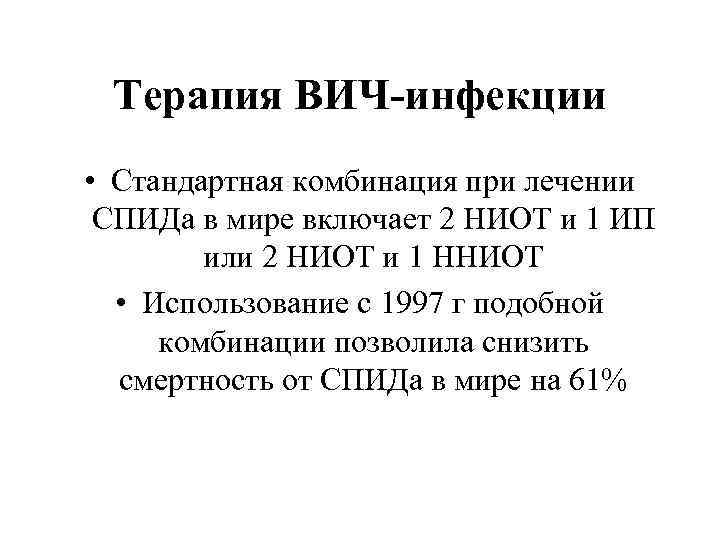 Терапия ВИЧ-инфекции

• Стандартная комбинация при лечении СПИДа в мире включает 2 НИОТ и 1 ИП или 2 НИОТ и 1 ННИОТ

• Использование с 1997 г подобной комбинации позволила снизить смертность от СПИДа в мире на 61%